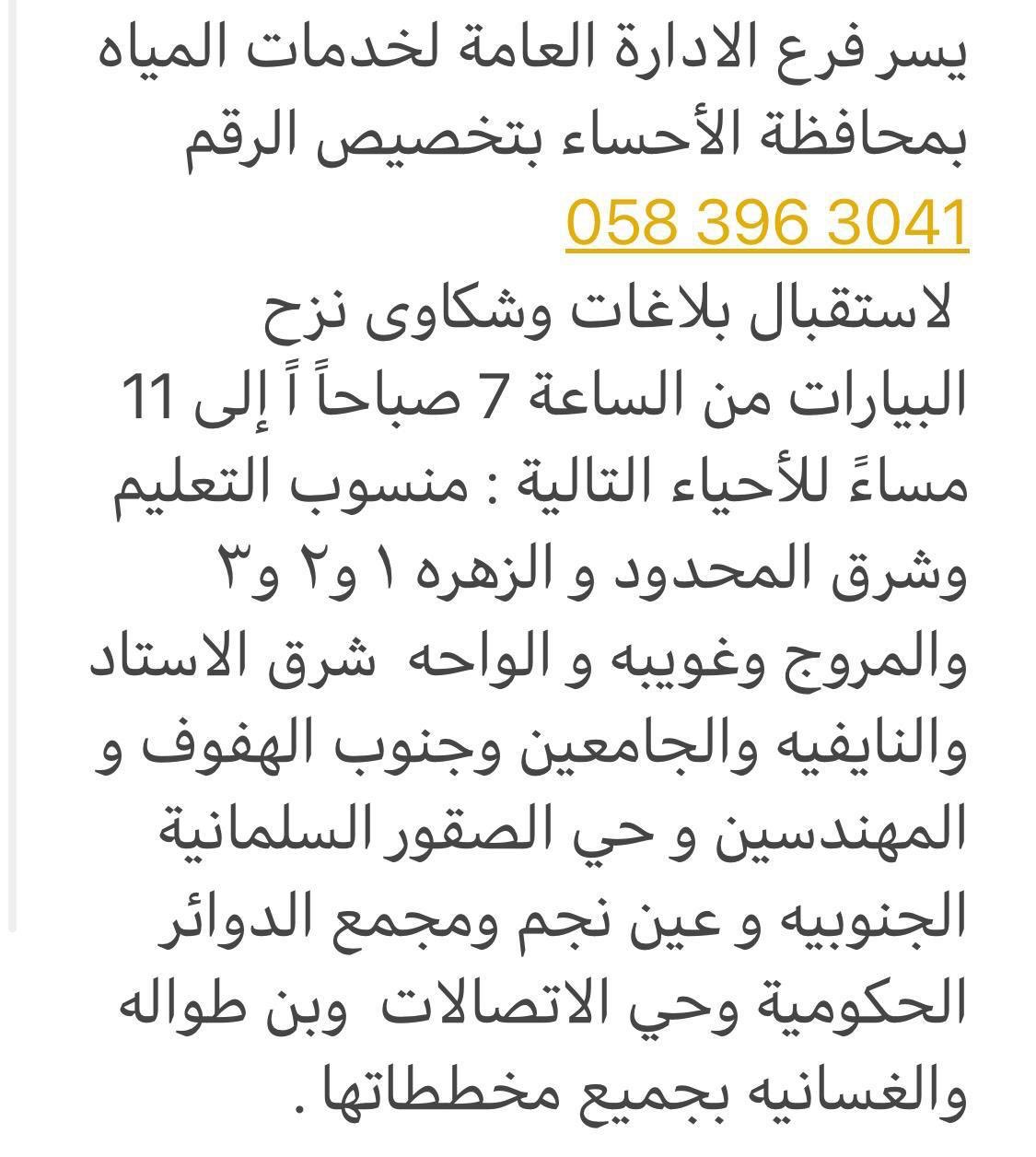 يسر فرع الادارة العامة لخدمات المياه بمحافظة الأحساء بتخصيص الرقم 058 396 3041
لاستقبال بلاغات وشكاوى نزح البيارات من الساعة 7 صباحاً اً إلى 11 مساءً للأحياء التالية : منسوب التعليم وشرق المحدود و الزهره ١ و٢ و٣ والمروج وغويبه و الواحه شرق الاستاد والنايفيه والجامعين وجنوب الهفوف و المهندسين و حي الصقور السلمانية الجنوبيه و عين نجم ومجمع الدوائر الحكومية وحي الاتصالات وبن طواله والغسانيه بجميع مخططاتها .